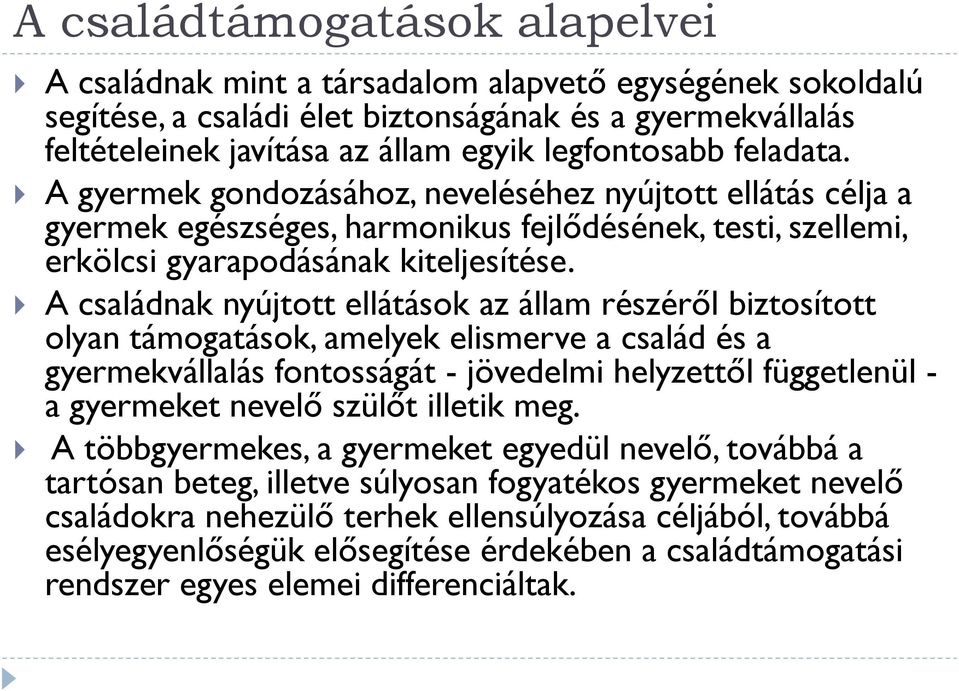 A családtámogatások alapelvei

A családnak mint a társadalom alapvető egységének sokoldalú segítése, a családi élet biztonságának és a gyermekvállalás feltételeinek javítása az állam egyik legfontosabb feladata.

A gyermek gondozásához, neveléséhez nyújtott ellátás célja a gyermek egészséges, harmonikus fejlődésének, testi, szellemi, erkölcsi gyarapodásának kiteljesítése.

A családnak nyújtott ellátások az állam részéről biztosított olyan támogatások, amelyek elismerve a család és a gyermekvállalás fontosságát - jövedelmi helyzettől függetlenül - a gyermeket nevelő szülőt illetik meg.

A többgyermekes, a gyermeket egyedül nevelő, továbbá a tartósan beteg, illetve súlyosan fogyatékos gyermeket nevelő családokra nehezülő terhek ellensúlyozása céljából, továbbá esélyegyenlőségük elősegítése érdekében a családtámogatási rendszer egyes elemei differenciáltak.